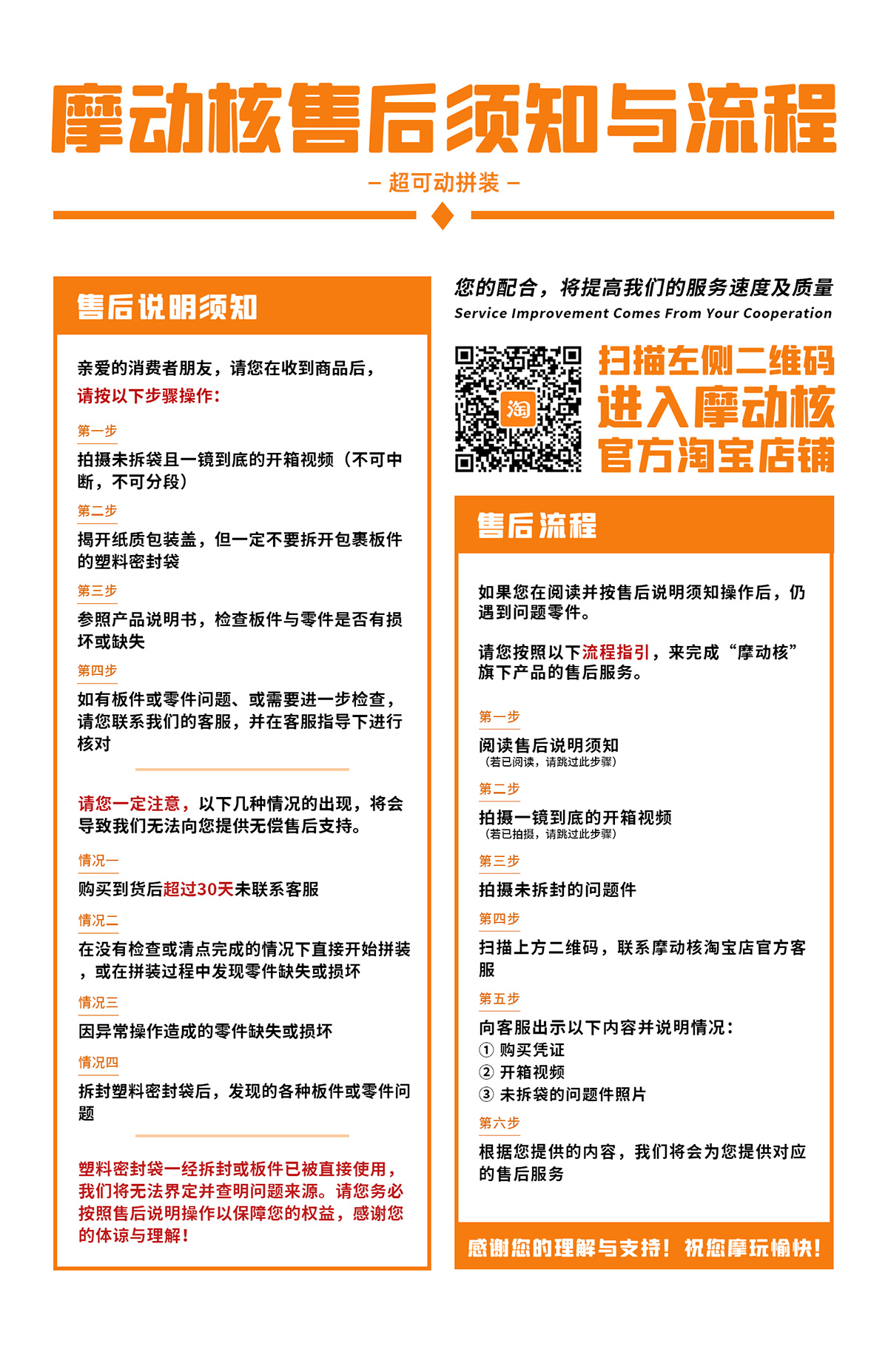 摩动核售后须知与流程

– 超可动拼装 –

售后说明须知

亲爱的消费者朋友，请您在收到商品后，请按以下步骤操作：

第一步

拍摄未拆袋且一镜到底的开箱视频（不可中断，不可分段）

第二步

揭开纸质包装盖，但一定不要拆开包裹板件的塑料密封袋

第三步

参照产品说明书，检查板件与零件是否有损坏或缺失

第四步

如有板件或零件问题、或需要进一步检查，请您联系我们的客服，并在客服指导下进行核对

请您一定注意，以下几种情况的出现，将会导致我们无法向您提供无偿售后支持。

情况一

购买到货后超过30天未联系客服

情况二

在没有检查或清点完成的情况下直接开始拼装，或在拼装过程中发现零件缺失或损坏

情况三

因异常操作造成的零件缺失或损坏

情况四

拆封塑料密封袋后，发现的各种板件或零件问题

塑料密封袋一经拆封或板件已被直接使用，我们将无法界定并查明问题来源。请您务必按照售后说明操作以保障您的权益，感谢您的体谅与理解！

您的配合，将提高我们的服务速度及质量

Service Improvement Comes From Your Cooperation

淘

扫描左侧二维码
进入摩动核
官方淘宝店铺

售后流程

如果您在阅读并按售后说明须知操作后，仍遇到问题零件。

请您按照以下流程指引，来完成“摩动核”旗下产品的售后服务。

第一步

阅读售后说明须知
（若已阅读，请跳过此步骤）

第二步

拍摄一镜到底的开箱视频
（若已拍摄，请跳过此步骤）

第三步

拍摄未拆封的问题件

第四步

扫描上方二维码，联系摩动核淘宝店官方客服

第五步

向客服出示以下内容并说明情况：
① 购买凭证
② 开箱视频
③ 未拆袋的问题件照片

第六步

根据您提供的内容，我们将会为您提供对应的售后服务

感谢您的理解与支持！祝您摩玩愉快！